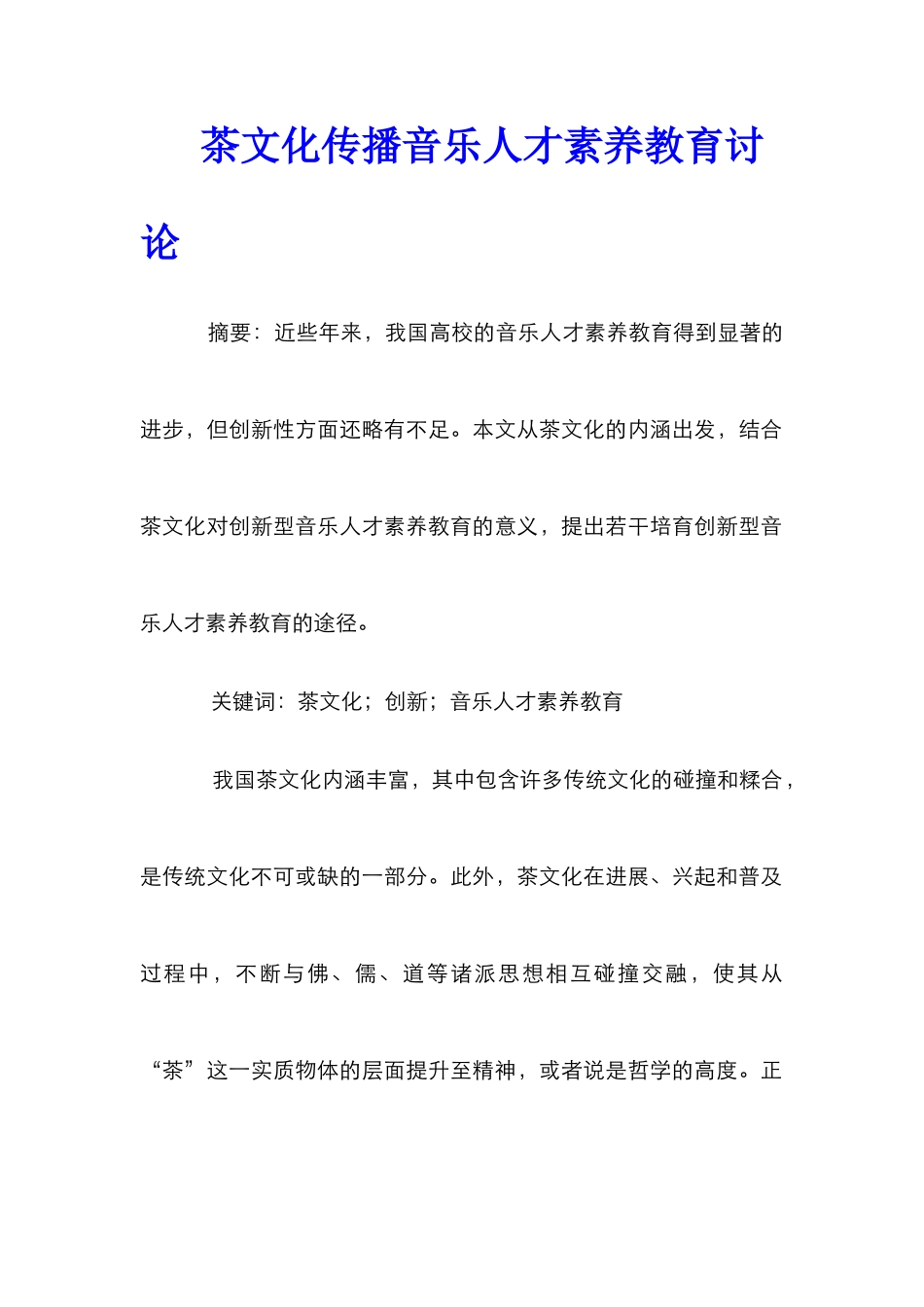 茶文化传播音乐人才素养教育讨论

摘要：近些年来，我国高校的音乐人才素养教育得到显著的进步，但创新性方面还略有不足。本文从茶文化的内涵出发，结合茶文化对创新型音乐人才素养教育的意义，提出若干培育创新型音乐人才素养教育的途径。

关键词：茶文化；创新；音乐人才素养教育

我国茶文化内涵丰富，其中包含许多传统文化的碰撞和糅合，是传统文化不可或缺的一部分。此外，茶文化在进展、兴起和普及过程中，不断与佛、儒、道等诸派思想相互碰撞交融，使其从“茶”这一实质物体的层面提升至精神，或者说是哲学的高度。正